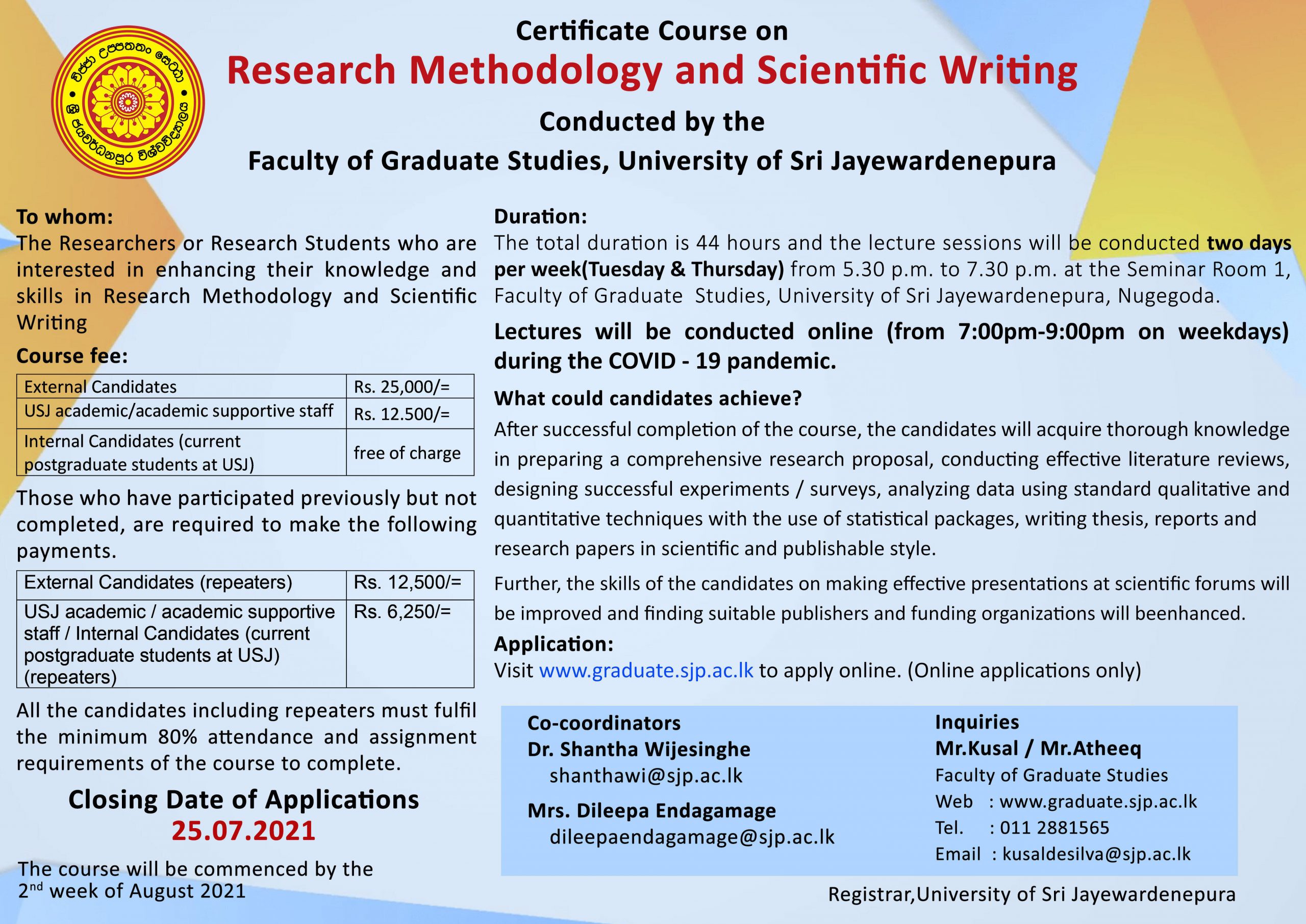 Certificate Course on
Research Methodology and Scientific Writing
Conducted by the
Faculty of Graduate Studies, University of Sri Jayewardenepura

To whom:
The Researchers or Research Students who are interested in enhancing their knowledge and skills in Research Methodology and Scientific Writing

Course fee:

| External Candidates | Rs. 25,000/= |
|---|---|
| USJ academic/academic supportive staff | Rs. 12.500/= |
| Internal Candidates (current postgraduate students at USJ) | free of charge |

Those who have participated previously but not completed, are required to make the following payments.

| External Candidates (repeaters) | Rs. 12,500/= |
|---|---|
| USJ academic / academic supportive staff / Internal Candidates (current postgraduate students at USJ) (repeaters) | Rs. 6,250/= |

All the candidates including repeaters must fulfil the minimum 80% attendance and assignment requirements of the course to complete.

Closing Date of Applications
25.07.2021

The course will be commenced by the 2nd week of August 2021

Duration:
The total duration is 44 hours and the lecture sessions will be conducted two days per week(Tuesday & Thursday) from 5.30 p.m. to 7.30 p.m. at the Seminar Room 1, Faculty of Graduate Studies, University of Sri Jayewardenepura, Nugegoda.

Lectures will be conducted online (from 7:00pm-9:00pm on weekdays) during the COVID - 19 pandemic.

What could candidates achieve?
After successful completion of the course, the candidates will acquire thorough knowledge in preparing a comprehensive research proposal, conducting effective literature reviews, designing successful experiments / surveys, analyzing data using standard qualitative and quantitative techniques with the use of statistical packages, writing thesis, reports and research papers in scientific and publishable style.

Further, the skills of the candidates on making effective presentations at scientific forums will be improved and finding suitable publishers and funding organizations will beenhanced.

Application:
Visit www.graduate.sjp.ac.lk to apply online. (Online applications only)

Co-coordinators
Dr. Shantha Wijesinghe
shanthawi@sjp.ac.lk
Mrs. Dileepa Endagamage
dileepaendagamage@sjp.ac.lk

Inquiries
Mr.Kusal / Mr.Atheeq
Faculty of Graduate Studies
Web : www.graduate.sjp.ac.lk
Tel. : 011 2881565
Email : kusaldesilva@sjp.ac.lk

Registrar,University of Sri Jayewardenepura